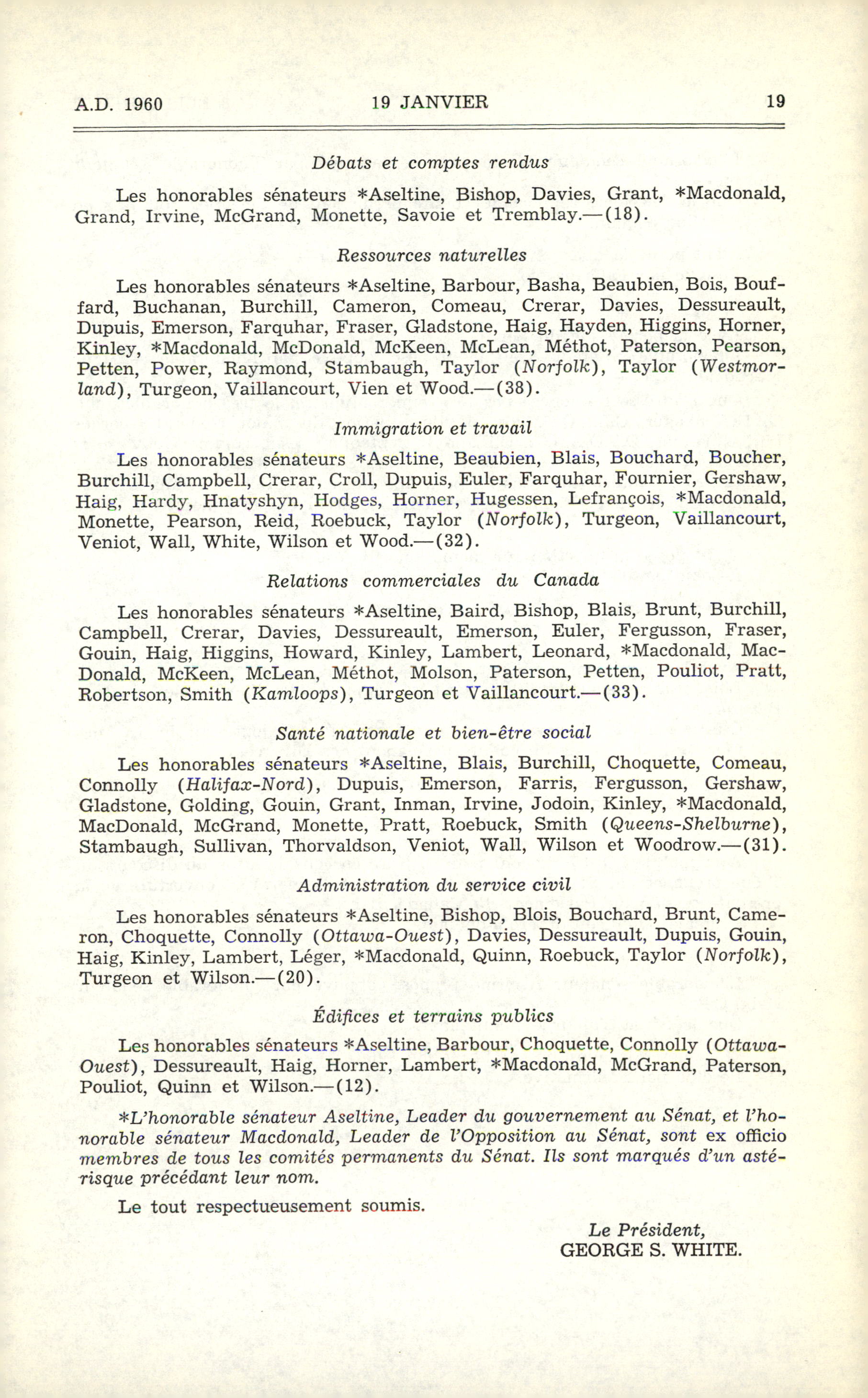 A.D. 1960 19 JANVIER 19

Débats et comptes rendus

Les honorables sénateurs *Aseltine, Bishop, Davies, Grant, *Macdonald, Grand, Irvine, McGrand, Monette, Savoie et Tremblay.—(18).

Ressources naturelles

Les honorables sénateurs *Aseltine, Barbour, Basha, Beaubien, Bois, Bouffard, Buchanan, Burchill, Cameron, Comeau, Crerar, Davies, Dessureault, Dupuis, Emerson, Farquhar, Fraser, Gladstone, Haig, Hayden, Higgins, Horner, Kinley, *Macdonald, McDonald, McKeen, McLean, Méthot, Paterson, Pearson, Petten, Power, Raymond, Stambaugh, Taylor (Norfolk), Taylor (Westmorland), Turgeon, Vaillancourt, Vien et Wood.—(38).

Immigration et travail

Les honorables sénateurs *Aseltine, Beaubien, Blais, Bouchard, Boucher, Burchill, Campbell, Crerar, Croll, Dupuis, Euler, Farquhar, Fournier, Gershaw, Haig, Hardy, Hnatyshyn, Hodges, Horner, Hugessen, Lefrançois, *Macdonald, Monette, Pearson, Reid, Roebuck, Taylor (Norfolk), Turgeon, Vaillancourt, Veniot, Wall, White, Wilson et Wood.—(32).

Relations commerciales du Canada

Les honorables sénateurs *Aseltine, Baird, Bishop, Blais, Brunt, Burchill, Campbell, Crerar, Davies, Dessureault, Emerson, Euler, Fergusson, Fraser, Gouin, Haig, Higgins, Howard, Kinley, Lambert, Leonard, *Macdonald, MacDonald, McKeen, McLean, Méthot, Molson, Paterson, Petten, Pouliot, Pratt, Robertson, Smith (Kamloops), Turgeon et Vaillancourt.—(33).

Santé nationale et bien-être social

Les honorables sénateurs *Aseltine, Blais, Burchill, Choquette, Comeau, Connolly (Halifax-Nord), Dupuis, Emerson, Farris, Fergusson, Gershaw, Gladstone, Golding, Gouin, Grant, Inman, Irvine, Jodoin, Kinley, *Macdonald, MacDonald, McGrand, Monette, Pratt, Roebuck, Smith (Queens-Shelburne), Stambaugh, Sullivan, Thorvaldson, Veniot, Wall, Wilson et Woodrow.—(31).

Administration du service civil

Les honorables sénateurs *Aseltine, Bishop, Blois, Bouchard, Brunt, Cameron, Choquette, Connolly (Ottawa-Ouest), Davies, Dessureault, Dupuis, Gouin, Haig, Kinley, Lambert, Léger, *Macdonald, Quinn, Roebuck, Taylor (Norfolk), Turgeon et Wilson.—(20).

Édifices et terrains publics

Les honorables sénateurs *Aseltine, Barbour, Choquette, Connolly (Ottawa-Ouest), Dessureault, Haig, Horner, Lambert, *Macdonald, McGrand, Paterson, Pouliot, Quinn et Wilson.—(12).

*L'honorable sénateur Aseltine, Leader du gouvernement au Sénat, et l'honorable sénateur Macdonald, Leader de l'Opposition au Sénat, sont ex officio membres de tous les comités permanents du Sénat. Ils sont marqués d'un astérisque précédant leur nom.

Le tout respectueusement soumis.

Le Président,
GEORGE S. WHITE.